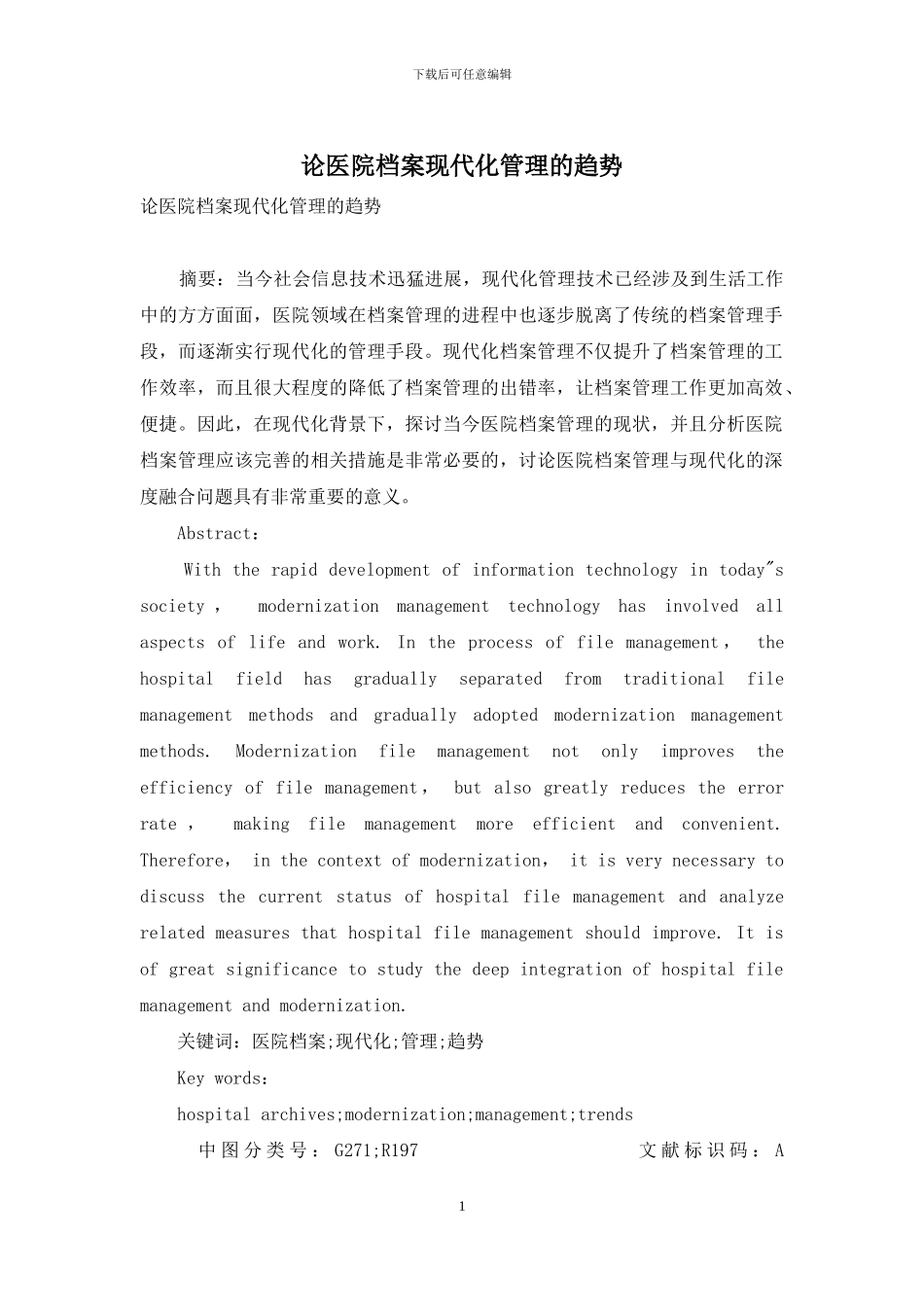 下载后可任意编辑

论医院档案现代化管理的趋势

论医院档案现代化管理的趋势

摘要：当今社会信息技术迅猛进展，现代化管理技术已经涉及到生活工作中的方方面面，医院领域在档案管理的进程中也逐步脱离了传统的档案管理手段，而逐渐实行现代化的管理手段。现代化档案管理不仅提升了档案管理的工作效率，而且很大程度的降低了档案管理的出错率，让档案管理工作更加高效、便捷。因此，在现代化背景下，探讨当今医院档案管理的现状，并且分析医院档案管理应该完善的相关措施是非常必要的，讨论医院档案管理与现代化的深度融合问题具有非常重要的意义。

Abstract：

With the rapid development of information technology in today"s society， modernization management technology has involved all aspects of life and work. In the process of file management， the hospital field has gradually separated from traditional file management methods and gradually adopted modernization management methods. Modernization file management not only improves the efficiency of file management， but also greatly reduces the error rate， making file management more efficient and convenient. Therefore， in the context of modernization， it is very necessary to discuss the current status of hospital file management and analyze related measures that hospital file management should improve. It is of great significance to study the deep integration of hospital file management and modernization.

关键词：医院档案;现代化;管理;趋势

Key words：

hospital archives;modernization;management;trends

中图分类号：G271;R197 文献标识码：A

1